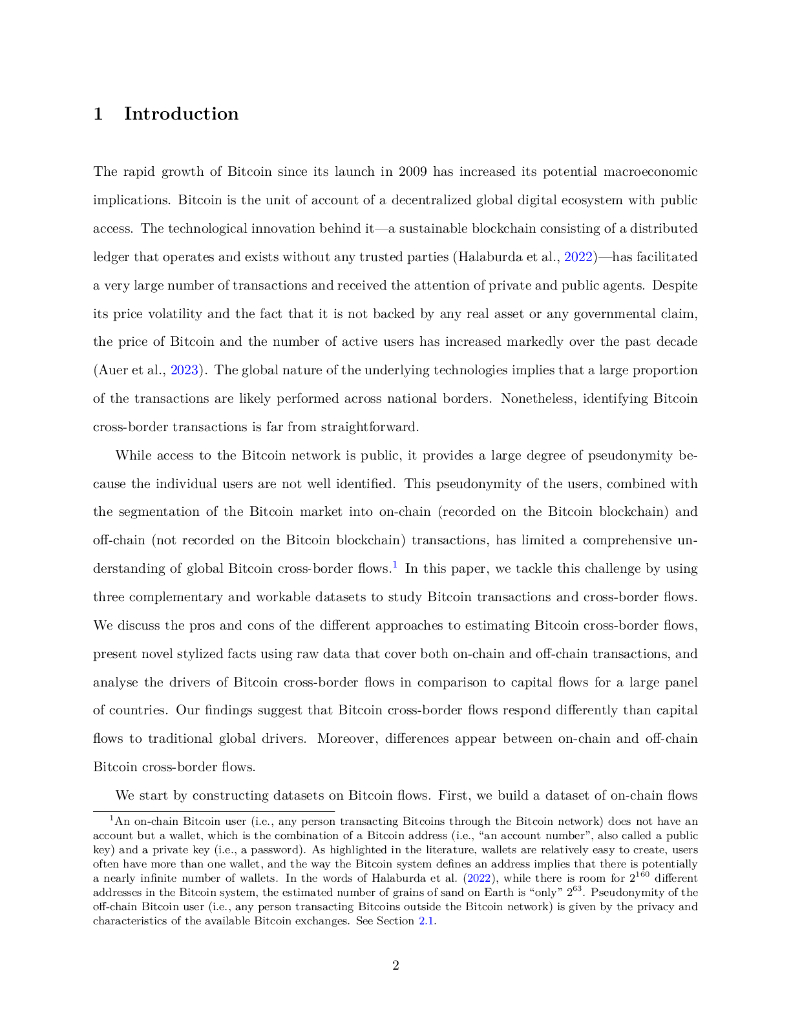 1 Introduction

The rapid growth of Bitcoin since its launch in 2009 has increased its potential macroeconomic implications. Bitcoin is the unit of account of a decentralized global digital ecosystem with public access. The technological innovation behind it—a sustainable blockchain consisting of a distributed ledger that operates and exists without any trusted parties (Halaburda et al., 2022)—has facilitated a very large number of transactions and received the attention of private and public agents. Despite its price volatility and the fact that it is not backed by any real asset or any governmental claim, the price of Bitcoin and the number of active users has increased markedly over the past decade (Auer et al., 2023). The global nature of the underlying technologies implies that a large proportion of the transactions are likely performed across national borders. Nonetheless, identifying Bitcoin cross-border transactions is far from straightforward.

While access to the Bitcoin network is public, it provides a large degree of pseudonymity because the individual users are not well identified. This pseudonymity of the users, combined with the segmentation of the Bitcoin market into on-chain (recorded on the Bitcoin blockchain) and off-chain (not recorded on the Bitcoin blockchain) transactions, has limited a comprehensive understanding of global Bitcoin cross-border flows.$^1$ In this paper, we tackle this challenge by using three complementary and workable datasets to study Bitcoin transactions and cross-border flows. We discuss the pros and cons of the different approaches to estimating Bitcoin cross-border flows, present novel stylized facts using raw data that cover both on-chain and off-chain transactions, and analyse the drivers of Bitcoin cross-border flows in comparison to capital flows for a large panel of countries. Our findings suggest that Bitcoin cross-border flows respond differently than capital flows to traditional global drivers. Moreover, differences appear between on-chain and off-chain Bitcoin cross-border flows.

We start by constructing datasets on Bitcoin flows. First, we build a dataset of on-chain flows

$^1$An on-chain Bitcoin user (i.e., any person transacting Bitcoins through the Bitcoin network) does not have an account but a wallet, which is the combination of a Bitcoin address (i.e., "an account number", also called a public key) and a private key (i.e., a password). As highlighted in the literature, wallets are relatively easy to create, users often have more than one wallet, and the way the Bitcoin system defines an address implies that there is potentially a nearly infinite number of wallets. In the words of Halaburda et al. (2022), while there is room for $2^{160}$ different addresses in the Bitcoin system, the estimated number of grains of sand on Earth is "only" $2^{63}$. Pseudonymity of the off-chain Bitcoin user (i.e., any person transacting Bitcoins outside the Bitcoin network) is given by the privacy and characteristics of the available Bitcoin exchanges. See Section 2.1.

2